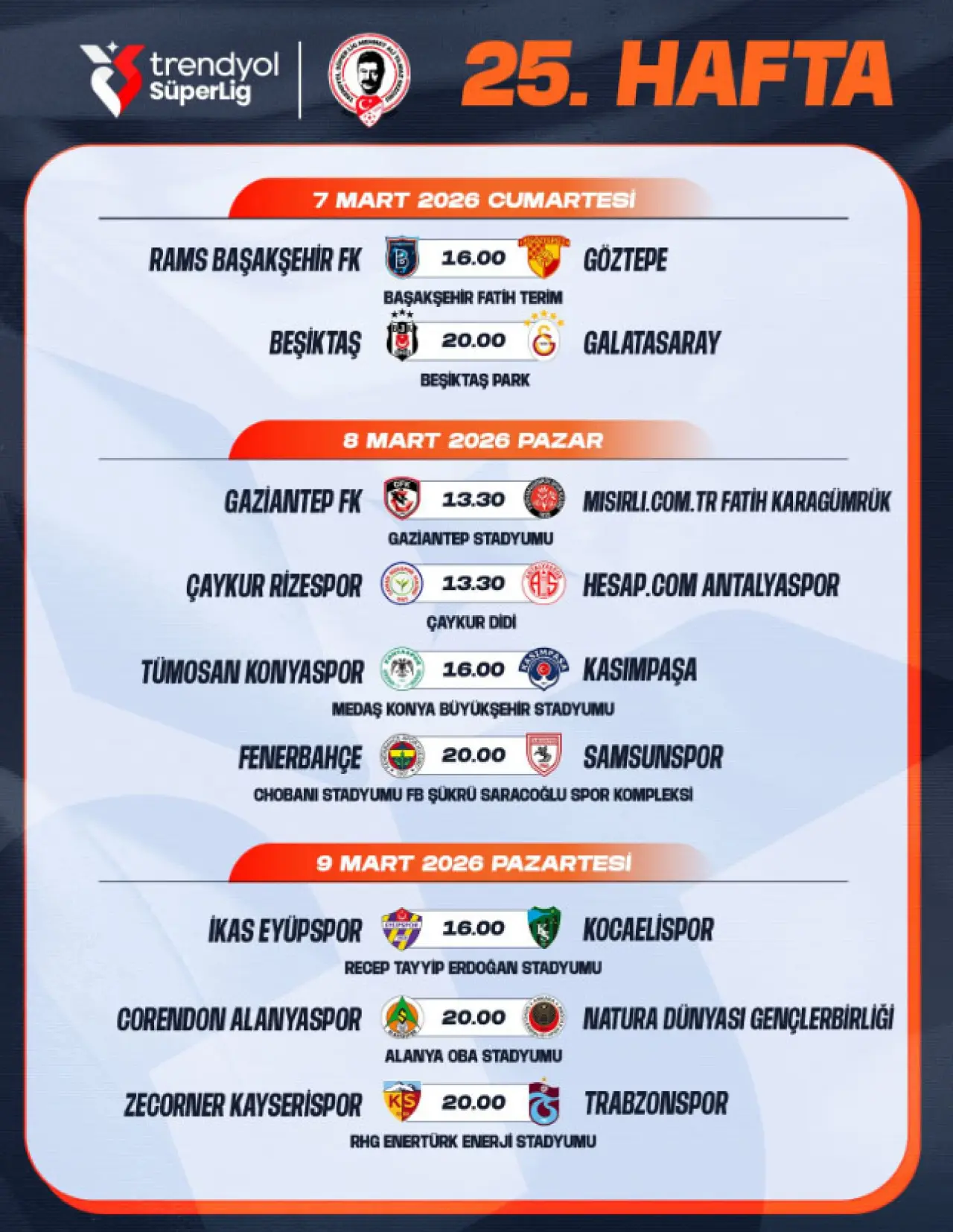 trendyol SüperLig

25. HAFTA

7 MART 2026 CUMARTESİ

RAMS BAŞAKŞEHİR FK 16.00 GÖZTEPE
BAŞAKŞEHİR FATİH TERİM

BEŞİKTAŞ 20.00 GALATASARAY
BEŞİKTAŞ PARK

8 MART 2026 PAZAR

GAZİANTEP FK 13.30 MISIRLI.COM.TR FATİH KARAGÜMRÜK
GAZİANTEP STADYUMU

ÇAYKUR RİZESPOR 13.30 HESAP.COM ANTALYASPOR
ÇAYKUR DİDİ

TÜMOSAN KONYASPOR 16.00 KASIMPAŞA
MEDAŞ KONYA BÜYÜKŞEHİR STADYUMU

FENERBAHÇE 20.00 SAMSUNSPOR
CHOBANI STADYUMU FB ŞÜKRÜ SARACOĞLU SPOR KOMPLEKSİ

9 MART 2026 PAZARTESİ

İKAS EYÜPSPOR 16.00 KOCAELİSPOR
RECEP TAYYİP ERDOĞAN STADYUMU

CORENDON ALANYASPOR 20.00 NATURA DÜNYASI GENÇLERBİRLİĞİ
ALANYA OBA STADYUMU

ZECORNER KAYSERİSPOR 20.00 TRABZONSPOR
RHG ENERTÜRK ENERJİ STADYUMU